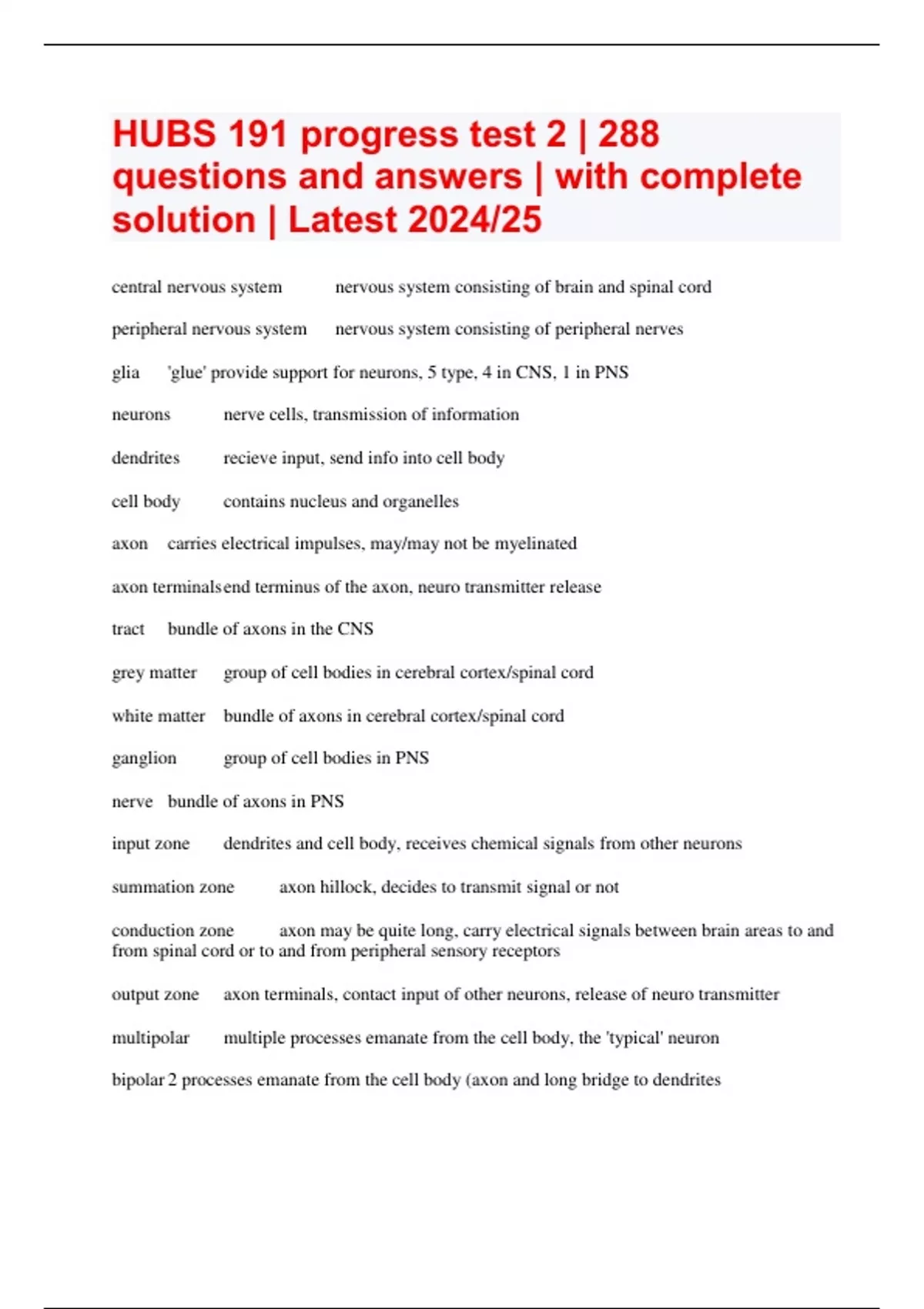 HUBS 191 progress test 2 | 288 questions and answers | with complete solution | Latest 2024/25

central nervous system nervous system consisting of brain and spinal cord

peripheral nervous system nervous system consisting of peripheral nerves

glia 'glue' provide support for neurons, 5 type, 4 in CNS, 1 in PNS

neurons nerve cells, transmission of information

dendrites recieve input, send info into cell body

cell body contains nucleus and organelles

axon carries electrical impulses, may/may not be myelinated

axon terminals end terminus of the axon, neuro transmitter release

tract bundle of axons in the CNS

grey matter group of cell bodies in cerebral cortex/spinal cord

white matter bundle of axons in cerebral cortex/spinal cord

ganglion group of cell bodies in PNS

nerve bundle of axons in PNS

input zone dendrites and cell body, receives chemical signals from other neurons

summation zone axon hillock, decides to transmit signal or not

conduction zone axon may be quite long, carry electrical signals between brain areas to and from spinal cord or to and from peripheral sensory receptors

output zone axon terminals, contact input of other neurons, release of neuro transmitter

multipolar multiple processes emanate from the cell body, the 'typical' neuron

bipolar 2 processes emanate from the cell body (axon and long bridge to dendrites